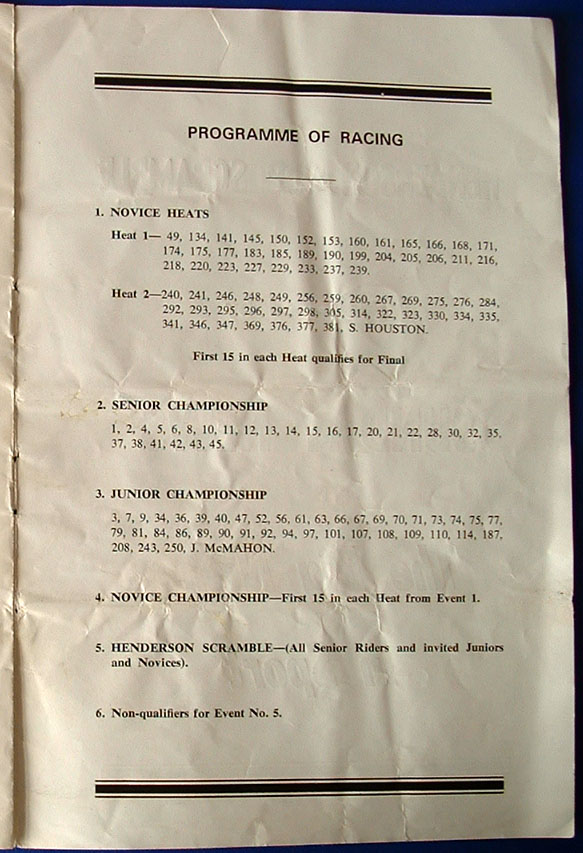 PROGRAMME OF RACING

1. NOVICE HEATS

Heat 1— 49, 134, 141, 145, 150, 152, 153, 160, 161, 165, 166, 168, 171, 174, 175, 177, 183, 185, 189, 190, 199, 204, 205, 206, 211, 216, 218, 220, 223, 227, 229, 233, 237, 239.

Heat 2—240, 241, 246, 248, 249, 256, 259, 260, 267, 269, 275, 276, 284, 292, 293, 295, 296, 297, 298, 305, 314, 322, 323, 330, 334, 335, 341, 346, 347, 369, 376, 377, 381, S. HOUSTON.

First 15 in each Heat qualifies for Final

2. SENIOR CHAMPIONSHIP

1, 2, 4, 5, 6, 8, 10, 11, 12, 13, 14, 15, 16, 17, 20, 21, 22, 28, 30, 32, 35, 37, 38, 41, 42, 43, 45.

3. JUNIOR CHAMPIONSHIP

3, 7, 9, 34, 36, 39, 40, 47, 52, 56, 61, 63, 66, 67, 69, 70, 71, 73, 74, 75, 77, 79, 81, 84, 86, 89, 90, 91, 92, 94, 97, 101, 107, 108, 109, 110, 114, 187, 208, 243, 250, J. McMAHON.

4. NOVICE CHAMPIONSHIP—First 15 in each Heat from Event 1.

5. HENDERSON SCRAMBLE—(All Senior Riders and invited Juniors and Novices).

6. Non-qualifiers for Event No. 5.